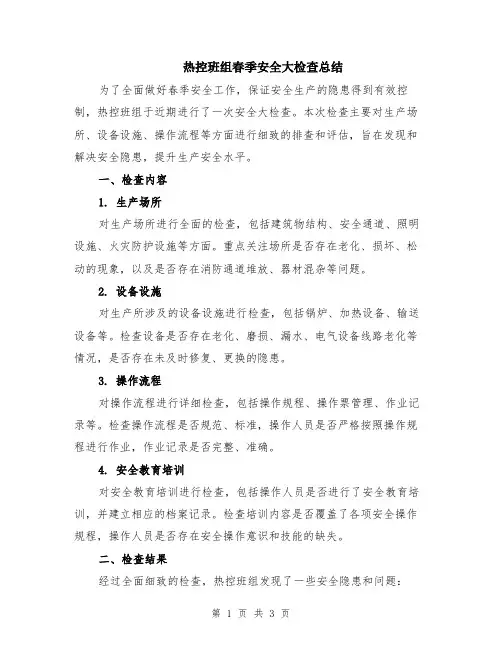 热控班组春季安全大检查总结

为了全面做好春季安全工作，保证安全生产的隐患得到有效控制，热控班组于近期进行了一次安全大检查。本次检查主要对生产场所、设备设施、操作流程等方面进行细致的排查和评估，旨在发现和解决安全隐患，提升生产安全水平。

一、检查内容

1. 生产场所

对生产场所进行全面的检查，包括建筑物结构、安全通道、照明设施、火灾防护设施等方面。重点关注场所是否存在老化、损坏、松动的现象，以及是否存在消防通道堆放、器材混杂等问题。

2. 设备设施

对生产所涉及的设备设施进行检查，包括锅炉、加热设备、输送设备等。检查设备是否存在老化、磨损、漏水、电气设备线路老化等情况，是否存在未及时修复、更换的隐患。

3. 操作流程

对操作流程进行详细检查，包括操作规程、操作票管理、作业记录等。检查操作流程是否规范、标准，操作人员是否严格按照操作规程进行作业，作业记录是否完整、准确。

4. 安全教育培训

对安全教育培训进行检查，包括操作人员是否进行了安全教育培训，并建立相应的档案记录。检查培训内容是否覆盖了各项安全操作规程，操作人员是否存在安全操作意识和技能的缺失。

二、检查结果

经过全面细致的检查，热控班组发现了一些安全隐患和问题：

第 1 页 共 3 页